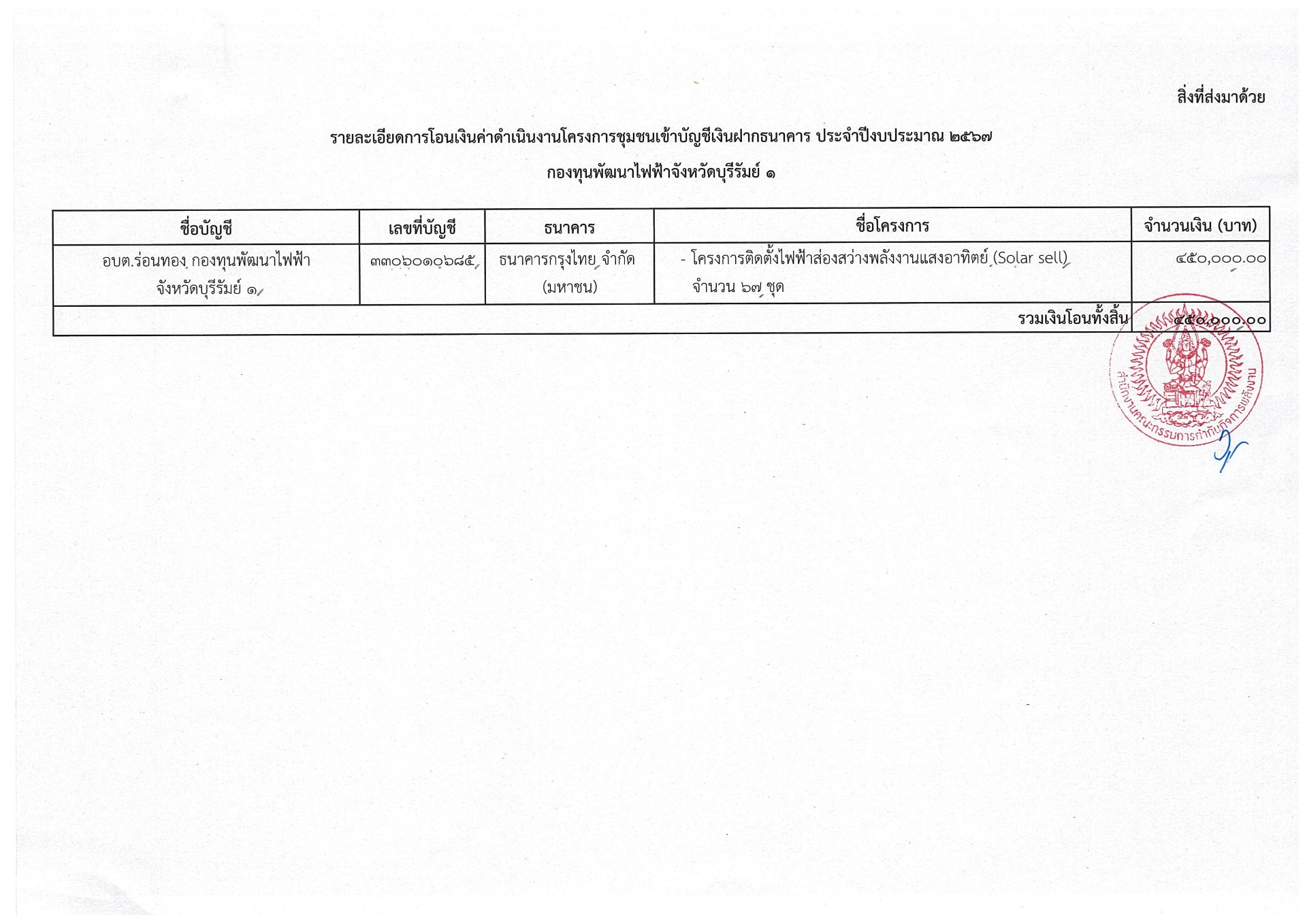 สิ่งที่ส่งมาด้วย

รายละเอียดการโอนเงินค่าดำเนินงานโครงการชุมชนเข้าบัญชีเงินฝากธนาคาร ประจำปีงบประมาณ ๒๕๖๗

กองทุนพัฒนาไฟฟ้าจังหวัดบุรีรัมย์ ๑

| ชื่อบัญชี | เลขที่บัญชี | ธนาคาร | ชื่อโครงการ | จำนวนเงิน (บาท) |
|---|---|---|---|---|
| อบต.ร่อนทอง กองทุนพัฒนาไฟฟ้า จังหวัดบุรีรัมย์ ๑ | ๓๓๐๖๐๑๐๖๘๕ | ธนาคารกรุงไทย จำกัด (มหาชน) | - โครงการติดตั้งไฟฟ้าส่องสว่างพลังงานแสงอาทิตย์ (Solar sell) จำนวน ๖๗ ชุด | ๔๕๐,๐๐๐.๐๐ |
| รวมเงินโอนทั้งสิ้น | | | | ๔๕๐,๐๐๐.๐๐ |

สำนักงานคณะกรรมการกำกับกิจการพลังงาน